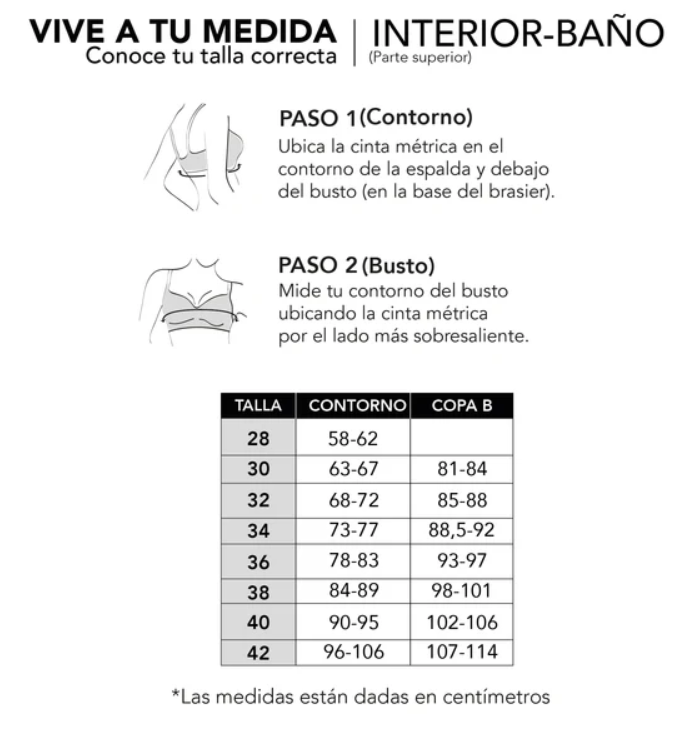 VIVE A TU MEDIDA
Conoce tu talla correcta

INTERIOR-BAÑO
(Parte superior)

PASO 1 (Contorno)
Ubica la cinta métrica en el contorno de la espalda y debajo del busto (en la base del brasier).

PASO 2 (Busto)
Mide tu contorno del busto ubicando la cinta métrica por el lado más sobresaliente.

| TALLA | CONTORNO | COPA B |
|---|---|---|
| 28 | 58-62 | |
| 30 | 63-67 | 81-84 |
| 32 | 68-72 | 85-88 |
| 34 | 73-77 | 88,5-92 |
| 36 | 78-83 | 93-97 |
| 38 | 84-89 | 98-101 |
| 40 | 90-95 | 102-106 |
| 42 | 96-106 | 107-114 |

*Las medidas están dadas en centímetros